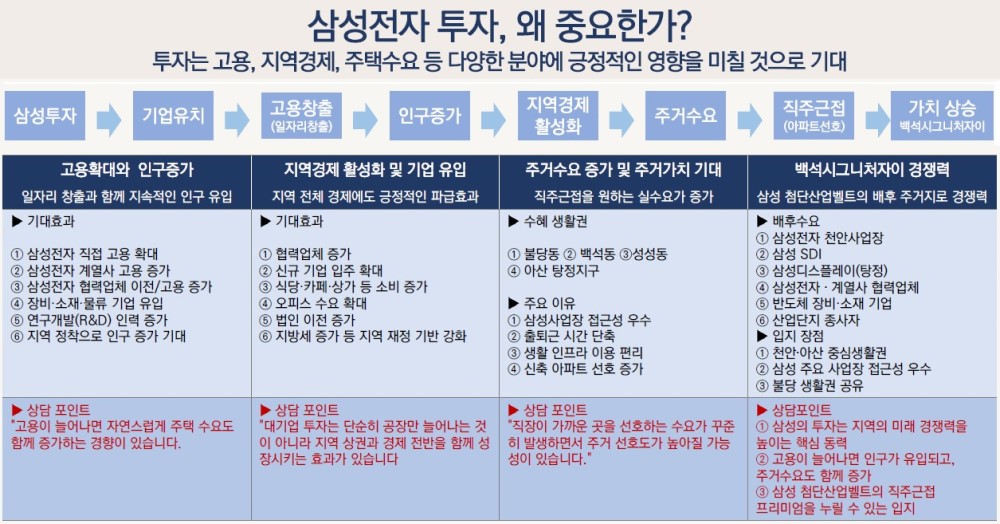 삼성전자 투자, 왜 중요한가?

투자는 고용, 지역경제, 주택수요 등 다양한 분야에 긍정적인 영향을 미칠 것으로 기대

삼성투자

기업유치

고용창출
(일자리창출)

인구증가

지역경제
활성화

주거수요

직주근접
(아파트선호)

가치 상승
백석시그니처자이

고용확대와 인구증가

일자리 창출과 함께 지속적인 인구 유입

▶ 기대효과

① 삼성전자 직접 고용 확대
② 삼성전자 계열사 고용 증가
③ 삼성전자 협력업체 이전/고용 증가
④ 장비·소재·물류 기업 유입
⑤ 연구개발(R&D) 인력 증가
⑥ 지역 정착으로 인구 증가 기대

▶ 상담 포인트
"고용이 늘어나면 자연스럽게 주택 수요도 함께 증가하는 경향이 있습니다.

지역경제 활성화 및 기업 유입

지역 전체 경제에도 긍정적인 파급효과

▶ 기대효과

① 협력업체 증가
② 신규 기업 입주 확대
③ 식당·카페·상가 등 소비 증가
④ 오피스 수요 확대
⑤ 법인 이전 증가
⑥ 지방세 증가 등 지역 재정 기반 강화

▶ 상담 포인트
"대기업 투자는 단순히 공장만 늘어나는 것이 아니라 지역 상권과 경제 전반을 함께 성장시키는 효과가 있습니다

주거수요 증가 및 주거가치 기대

직주근접을 원하는 실수요가 증가

▶ 수혜 생활권

① 불당동 ② 백석동 ③성성동
④ 아산 탕정지구

▶ 주요 이유
① 삼성사업장 접근성 우수
② 출퇴근 시간 단축
③ 생활 인프라 이용 편리
④ 신축 아파트 선호 증가

▶ 상담 포인트
"직장이 가까운 곳을 선호하는 수요가 꾸준히 발생하면서 주거 선호도가 높아질 가능성이 있습니다."

백석시그니처자이 경쟁력

삼성 첨단산업벨트의 배후 주거지로 경쟁력

▶ 배후수요
① 삼성전자 천안사업장
② 삼성 SDI
③ 삼성디스플레이(탕정)
④ 삼성전자 · 계열사 협력업체
⑤ 반도체 장비·소재 기업
⑥ 산업단지 종사자
▶ 입지 장점
① 천안·아산 중심생활권
② 삼성 주요 사업장 접근성 우수
③ 불당 생활권 공유

▶ 상담포인트
① 삼성의 투자는 지역의 미래 경쟁력을 높이는 핵심 동력
② 고용이 늘어나면 인구가 유입되고, 주거수요도 함께 증가
③ 삼성 첨단산업벨트의 직주근접 프리미엄을 누릴 수 있는 입지